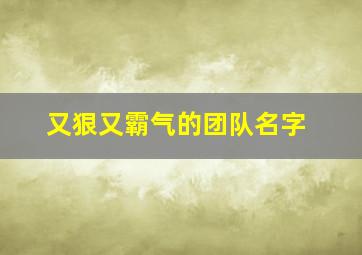 又狠又霸气的团队名字